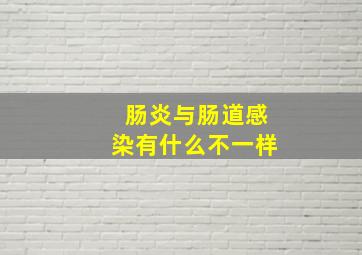 肠炎与肠道感染有什么不一样